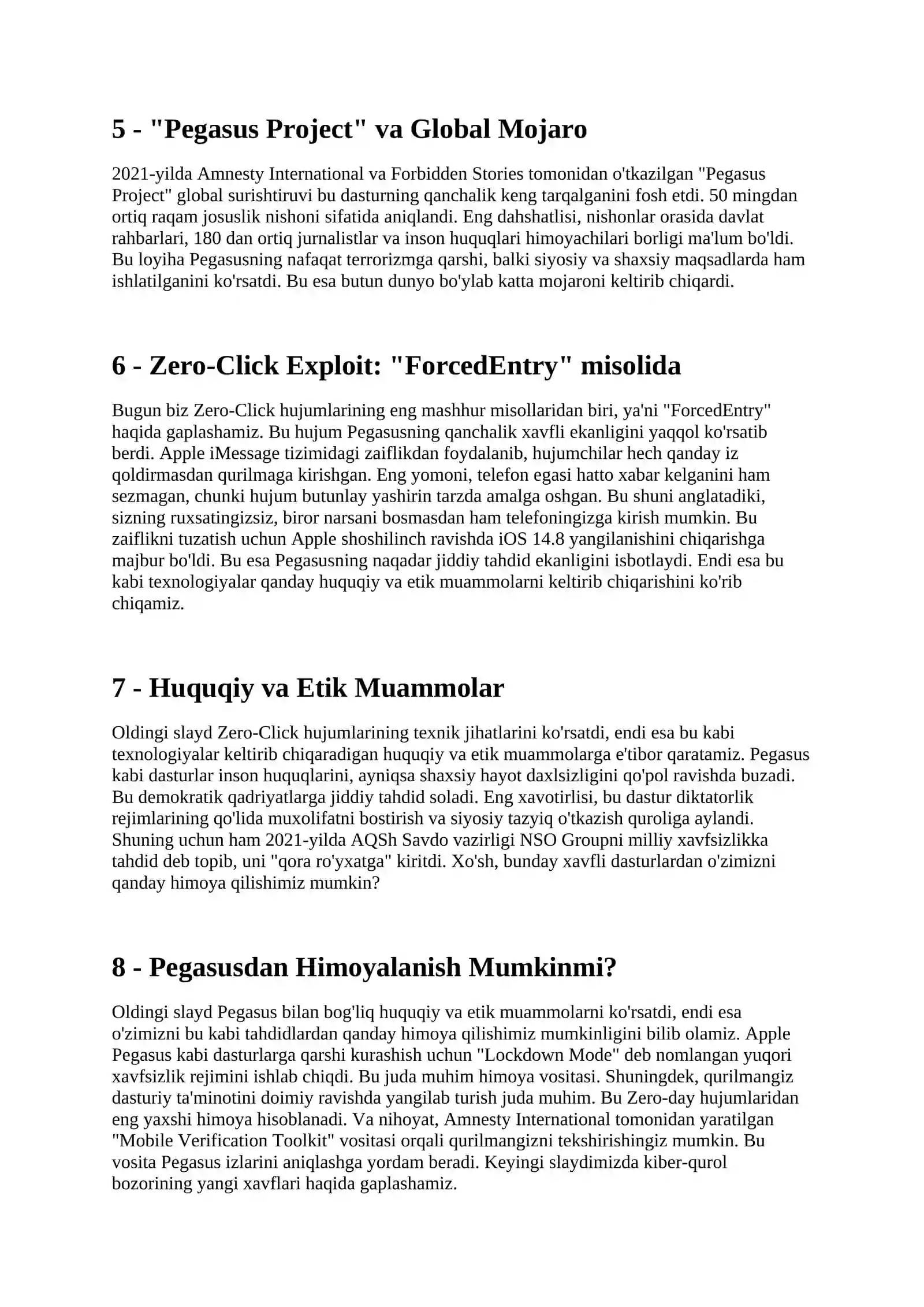 5 - "Pegasus Project" va Global Mojaro

2021-yilda Amnesty International va Forbidden Stories tomonidan o'tkazilgan "Pegasus Project" global surishtiruvi bu dasturning qanchalik keng tarqalganini fosh etdi. 50 mingdan ortiq raqam josuslik nishoni sifatida aniqlandi. Eng dahshatlisi, nishonlar orasida davlat rahbarlari, 180 dan ortiq jurnalistlar va inson huquqlari himoyachilari borligi ma'lum bo'ldi. Bu loyiha Pegasusning nafaqat terrorizmga qarshi, balki siyosiy va shaxsiy maqsadlarda ham ishlatilganini ko'rsatdi. Bu esa butun dunyo bo'ylab katta mojaroni keltirib chiqardi.

6 - Zero-Click Exploit: "ForcedEntry" misolida

Bugun biz Zero-Click hujumlarining eng mashhur misollaridan biri, ya'ni "ForcedEntry" haqida gaplashamiz. Bu hujum Pegasusning qanchalik xavfli ekanligini yaqqol ko'rsatib berdi. Apple iMessage tizimidagi zaiflikdan foydalanib, hujumchilar hech qanday iz qoldirmasdan qurilmaga kirishgan. Eng yomoni, telefon egasi hatto xabar kelganini ham sezmagan, chunki hujum butunlay yashirin tarzda amalga oshgan. Bu shuni anglatadiki, sizning ruxsatingizsiz, biror narsani bosmasdan ham telefoningizga kirish mumkin. Bu zaiflikni tuzatish uchun Apple shoshilinch ravishda iOS 14.8 yangilanishini chiqarishga majbur bo'ldi. Bu esa Pegasusning naqadar jiddiy tahdid ekanligini isbotlaydi. Endi esa bu kabi texnologiyalar qanday huquqiy va etik muammolarni keltirib chiqarishini ko'rib chiqamiz.

7 - Huquqiy va Etik Muammolar

Oldingi slayd Zero-Click hujumlarining texnik jihatlarini ko'rsatdi, endi esa bu kabi texnologiyalar keltirib chiqaradigan huquqiy va etik muammolarga e'tibor qaratamiz. Pegasus kabi dasturlar inson huquqlarini, ayniqsa shaxsiy hayot daxlsizligini qo'pol ravishda buzadi. Bu demokratik qadriyatlarga jiddiy tahdid soladi. Eng xavotirlisi, bu dastur diktatorlik rejimlarining qo'lida muxolifatni bostirish va siyosiy tazyiq o'tkazish quroliga aylandi. Shuning uchun ham 2021-yilda AQSh Savdo vazirligi NSO Groupni milliy xavfsizlikka tahdid deb topib, uni "qora ro'yxatga" kiritdi. Xo'sh, bunday xavfli dasturlardan o'zimizni qanday himoya qilishimiz mumkin?

8 - Pegasusdan Himoyalanish Mumkinmi?

Oldingi slayd Pegasus bilan bog'liq huquqiy va etik muammolarni ko'rsatdi, endi esa o'zimizni bu kabi tahdidlardan qanday himoya qilishimiz mumkinligini bilib olamiz. Apple Pegasus kabi dasturlarga qarshi kurashish uchun "Lockdown Mode" deb nomlangan yuqori xavfsizlik rejimini ishlab chiqdi. Bu juda muhim himoya vositasi. Shuningdek, qurilmangiz dasturiy ta'minotini doimiy ravishda yangilab turish juda muhim. Bu Zero-day hujumlaridan eng yaxshi himoya hisoblanadi. Va nihoyat, Amnesty International tomonidan yaratilgan "Mobile Verification Toolkit" vositasi orqali qurilmangizni tekshirishingiz mumkin. Bu vosita Pegasus izlarini aniqlashga yordam beradi. Keyingi slaydimizda kiber-qurol bozorining yangi xavflari haqida gaplashamiz.